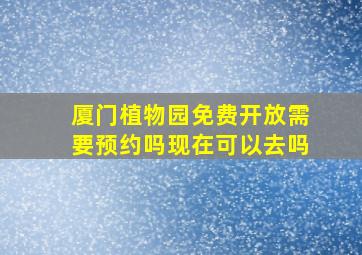 厦门植物园免费开放需要预约吗现在可以去吗